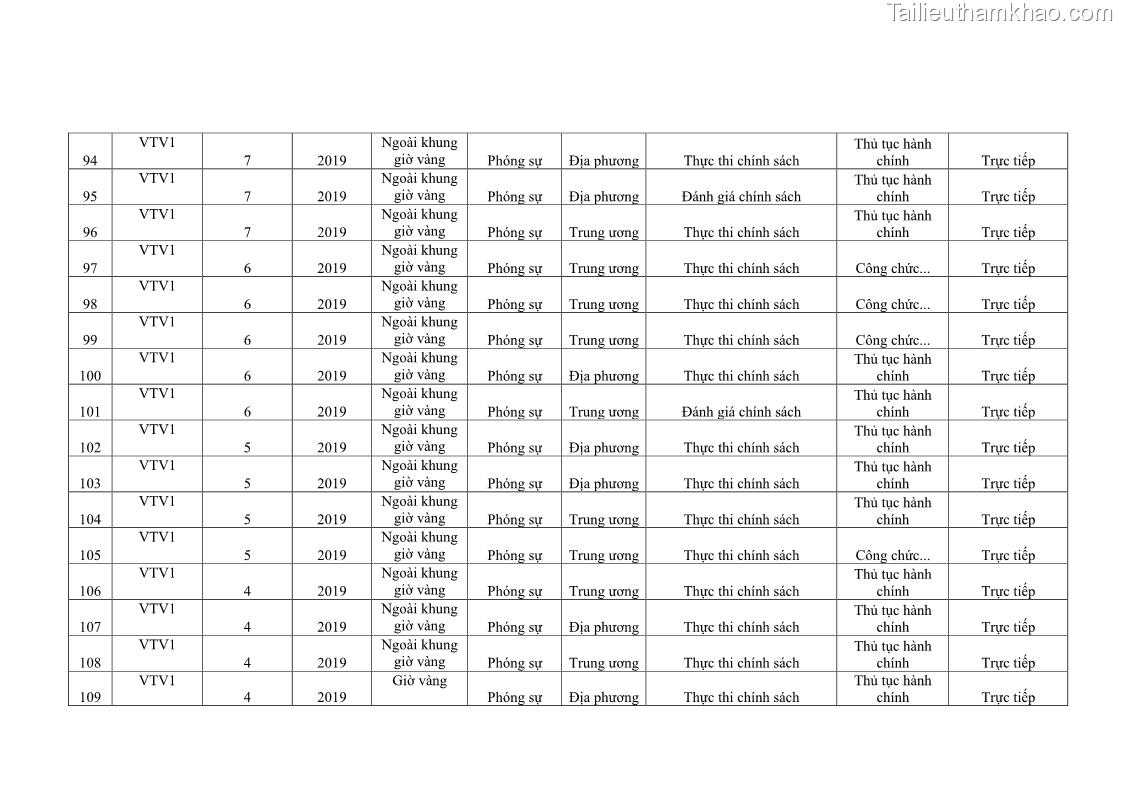 Tailieuthamkhao.com

| 94 | VTV1 | 7 | 2019 | Ngoài khung giờ vàng | Phóng sự | Địa phương | Thực thi chính sách | Thủ tục hành chính | Trực tiếp |
|---|---|---|---|---|---|---|---|---|---|
| 95 | VTV1 | 7 | 2019 | Ngoài khung giờ vàng | Phóng sự | Địa phương | Đánh giá chính sách | Thủ tục hành chính | Trực tiếp |
| 96 | VTV1 | 7 | 2019 | Ngoài khung giờ vàng | Phóng sự | Trung ương | Thực thi chính sách | Thủ tục hành chính | Trực tiếp |
| 97 | VTV1 | 6 | 2019 | Ngoài khung giờ vàng | Phóng sự | Trung ương | Thực thi chính sách | Công chức... | Trực tiếp |
| 98 | VTV1 | 6 | 2019 | Ngoài khung giờ vàng | Phóng sự | Trung ương | Thực thi chính sách | Công chức... | Trực tiếp |
| 99 | VTV1 | 6 | 2019 | Ngoài khung giờ vàng | Phóng sự | Trung ương | Thực thi chính sách | Công chức... | Trực tiếp |
| 100 | VTV1 | 6 | 2019 | Ngoài khung giờ vàng | Phóng sự | Địa phương | Thực thi chính sách | Thủ tục hành chính | Trực tiếp |
| 101 | VTV1 | 6 | 2019 | Ngoài khung giờ vàng | Phóng sự | Trung ương | Đánh giá chính sách | Thủ tục hành chính | Trực tiếp |
| 102 | VTV1 | 5 | 2019 | Ngoài khung giờ vàng | Phóng sự | Địa phương | Thực thi chính sách | Thủ tục hành chính | Trực tiếp |
| 103 | VTV1 | 5 | 2019 | Ngoài khung giờ vàng | Phóng sự | Địa phương | Thực thi chính sách | Thủ tục hành chính | Trực tiếp |
| 104 | VTV1 | 5 | 2019 | Ngoài khung giờ vàng | Phóng sự | Trung ương | Thực thi chính sách | Thủ tục hành chính | Trực tiếp |
| 105 | VTV1 | 5 | 2019 | Ngoài khung giờ vàng | Phóng sự | Trung ương | Thực thi chính sách | Công chức... | Trực tiếp |
| 106 | VTV1 | 4 | 2019 | Ngoài khung giờ vàng | Phóng sự | Trung ương | Thực thi chính sách | Thủ tục hành chính | Trực tiếp |
| 107 | VTV1 | 4 | 2019 | Ngoài khung giờ vàng | Phóng sự | Địa phương | Thực thi chính sách | Thủ tục hành chính | Trực tiếp |
| 108 | VTV1 | 4 | 2019 | Ngoài khung giờ vàng | Phóng sự | Trung ương | Thực thi chính sách | Thủ tục hành chính | Trực tiếp |
| 109 | VTV1 | 4 | 2019 | Giờ vàng | Phóng sự | Địa phương | Thực thi chính sách | Thủ tục hành chính | Trực tiếp |